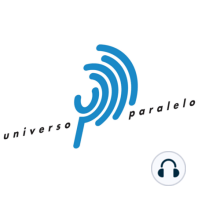 universo paralelo